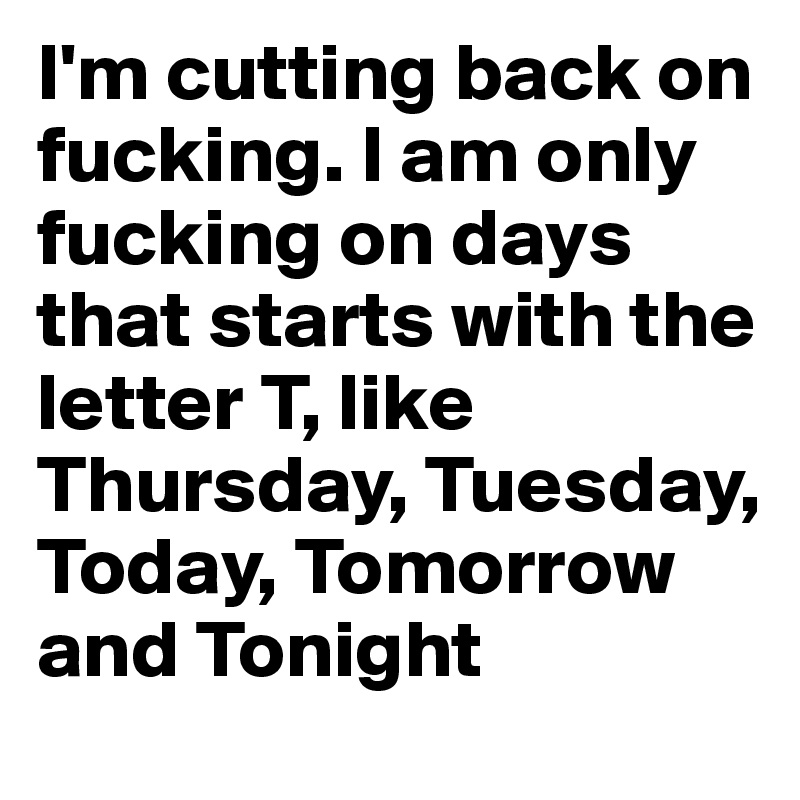 I'm cutting back on fucking. I am only fucking on days that starts with the letter T, like Thursday, Tuesday, Today, Tomorrow and Tonight